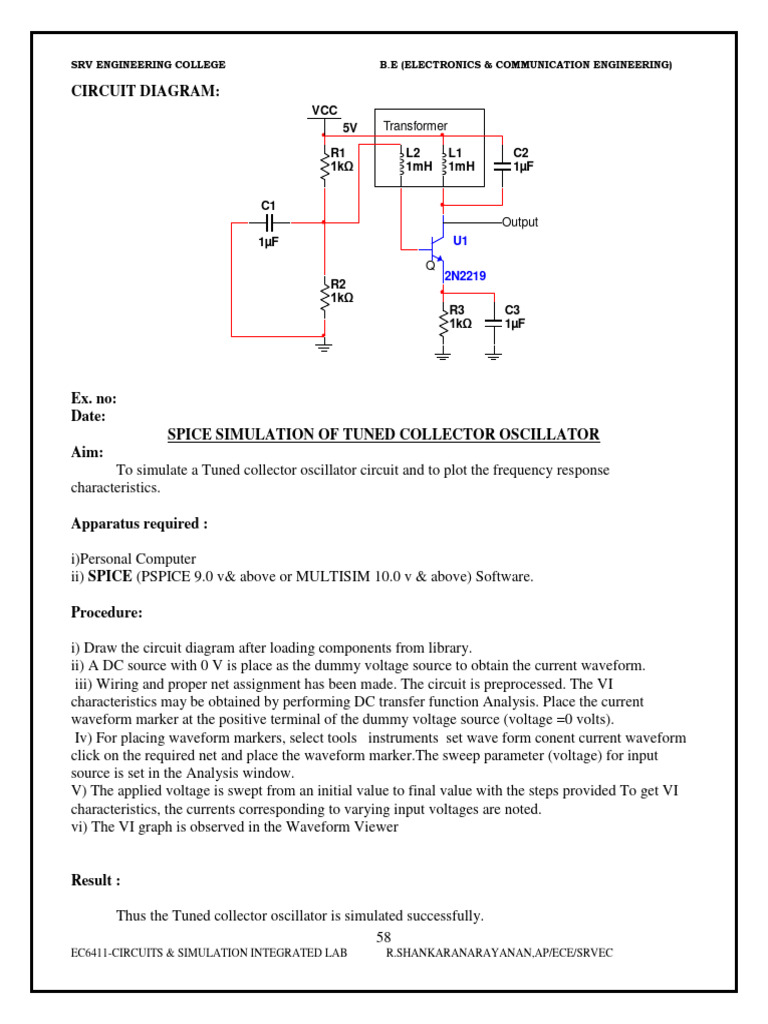 SRV ENGINEERING COLLEGE B.E (ELECTRONICS & COMMUNICATION ENGINEERING)

CIRCUIT DIAGRAM:

VCC
5V
Transformer
R1
1kΩ
L2
1mH
L1
1mH
C2
1μF
C1
1μF
Output
U1
Q
2N2219
R2
1kΩ
R3
1kΩ
C3
1μF

Ex. no:
Date:

SPICE SIMULATION OF TUNED COLLECTOR OSCILLATOR

Aim:
To simulate a Tuned collector oscillator circuit and to plot the frequency response characteristics.

Apparatus required :

i)Personal Computer
ii) SPICE (PSPICE 9.0 v& above or MULTISIM 10.0 v & above) Software.

Procedure:

i) Draw the circuit diagram after loading components from library.
ii) A DC source with 0 V is place as the dummy voltage source to obtain the current waveform.
iii) Wiring and proper net assignment has been made. The circuit is preprocessed. The VI characteristics may be obtained by performing DC transfer function Analysis. Place the current waveform marker at the positive terminal of the dummy voltage source (voltage =0 volts).
Iv) For placing waveform markers, select tools instruments set wave form conent current waveform click on the required net and place the waveform marker.The sweep parameter (voltage) for input source is set in the Analysis window.
V) The applied voltage is swept from an initial value to final value with the steps provided To get VI characteristics, the currents corresponding to varying input voltages are noted.
vi) The VI graph is observed in the Waveform Viewer

Result :

Thus the Tuned collector oscillator is simulated successfully.

58
EC6411-CIRCUITS & SIMULATION INTEGRATED LAB R.SHANKARANARAYANAN,AP/ECE/SRVEC